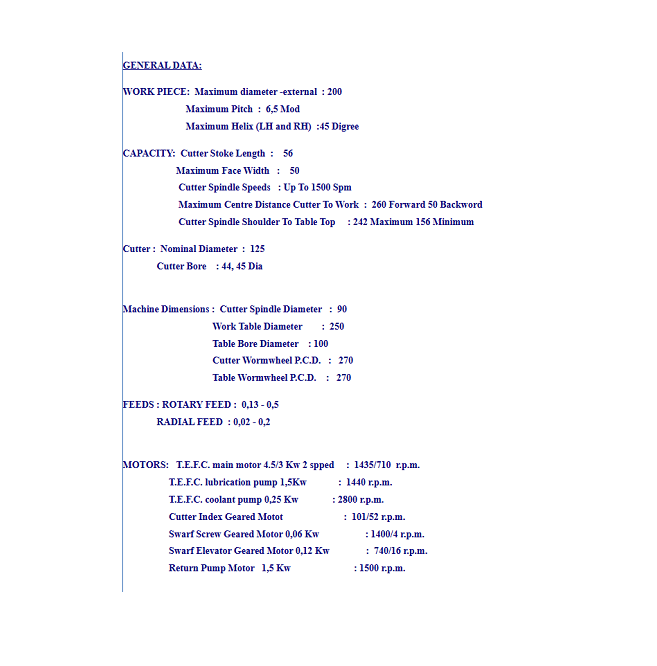 GENERAL DATA:

WORK PIECE: Maximum diameter -external : 200
Maximum Pitch : 6,5 Mod
Maximum Helix (LH and RH) :45 Digree

CAPACITY: Cutter Stoke Length : 56
Maximum Face Width : 50
Cutter Spindle Speeds : Up To 1500 Spm
Maximum Centre Distance Cutter To Work : 260 Forward 50 Backword
Cutter Spindle Shoulder To Table Top : 242 Maximum 156 Minimum

Cutter : Nominal Diameter : 125
Cutter Bore : 44, 45 Dia

Machine Dimensions : Cutter Spindle Diameter : 90
Work Table Diameter : 250
Table Bore Diameter : 100
Cutter Wormwheel P.C.D. : 270
Table Wormwheel P.C.D. : 270

FEEDS : ROTARY FEED : 0,13 - 0,5
RADIAL FEED : 0,02 - 0,2

MOTORS: T.E.F.C. main motor 4.5/3 Kw 2 spped : 1435/710 r.p.m.
T.E.F.C. lubrication pump 1,5Kw : 1440 r.p.m.
T.E.F.C. coolant pump 0,25 Kw : 2800 r.p.m.
Cutter Index Geared Motot : 101/52 r.p.m.
Swarf Screw Geared Motor 0,06 Kw : 1400/4 r.p.m.
Swarf Elevator Geared Motor 0,12 Kw : 740/16 r.p.m.
Return Pump Motor 1,5 Kw : 1500 r.p.m.